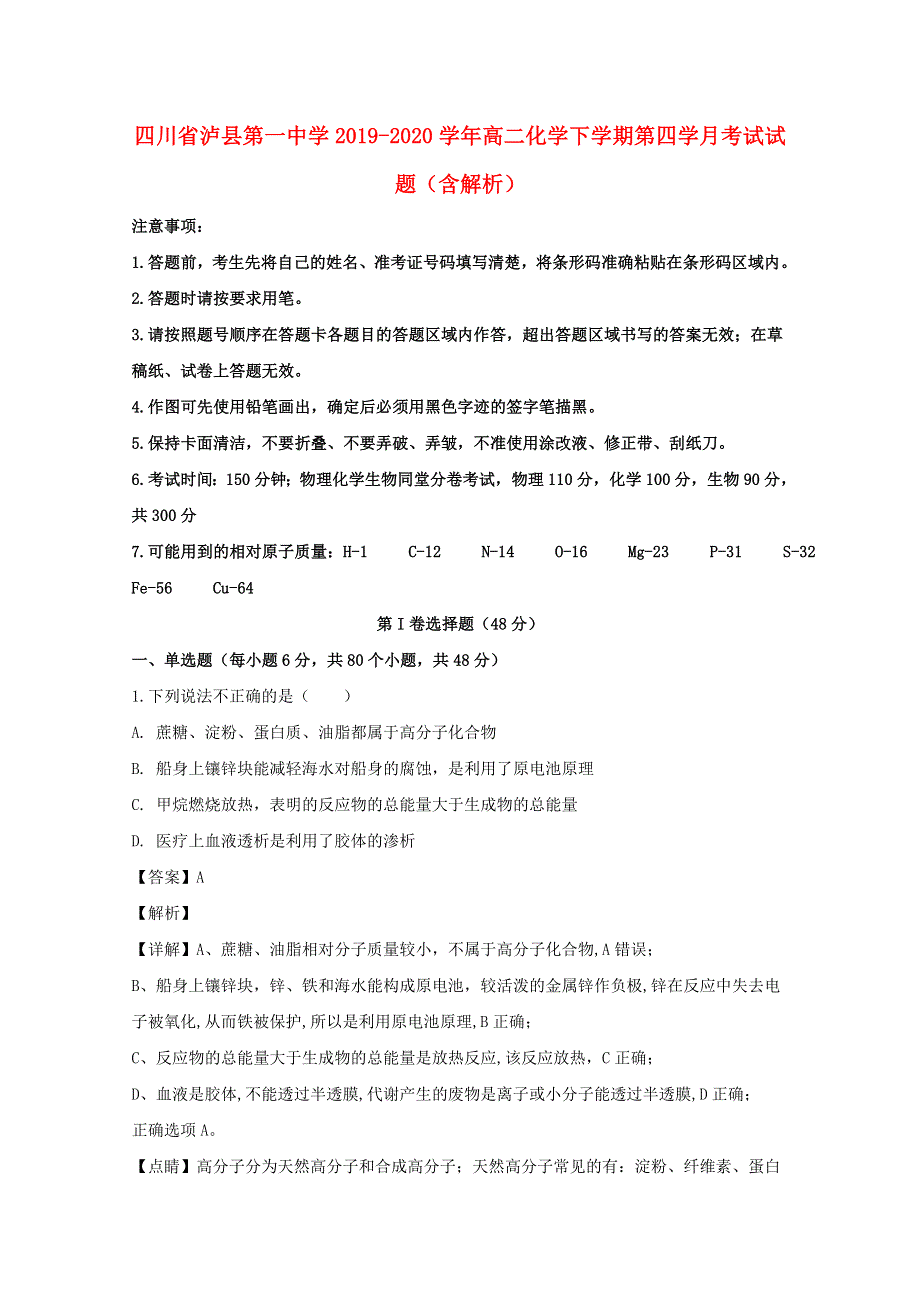 四川省泸县第一中学2019-2020学年高二化学下学期第四学月考试试题（含解析）

注意事项：

1.答题前，考生先将自己的姓名、准考证号码填写清楚，将条形码准确粘贴在条形码区域内。

2.答题时请按要求用笔。

3.请按照题号顺序在答题卡各题目的答题区域内作答，超出答题区域书写的答案无效；在草稿纸、试卷上答题无效。

4.作图可先使用铅笔画出，确定后必须用黑色字迹的签字笔描黑。

5.保持卡面清洁，不要折叠、不要弄破、弄皱，不准使用涂改液、修正带、刮纸刀。

6.考试时间：150分钟；物理化学生物同堂分卷考试，物理110分，化学100分，生物90分，共300分

7.可能用到的相对原子质量：H-1 C-12 N-14 O-16 Mg-23 P-31 S-32 Fe-56 Cu-64

第I卷选择题（48分）

一、单选题（每小题6分，共80个小题，共48分）

1.下列说法不正确的是（ ）

A. 蔗糖、淀粉、蛋白质、油脂都属于高分子化合物

B. 船身上镶锌块能减轻海水对船身的腐蚀，是利用了原电池原理

C. 甲烷燃烧放热，表明的反应物的总能量大于生成物的总能量

D. 医疗上血液透析是利用了胶体的渗析

【答案】A

【解析】

【详解】A、蔗糖、油脂相对分子质量较小，不属于高分子化合物,A错误；

B、船身上镶锌块，锌、铁和海水能构成原电池，较活泼的金属锌作负极,锌在反应中失去电子被氧化,从而铁被保护,所以是利用原电池原理,B正确；

C、反应物的总能量大于生成物的总能量是放热反应,该反应放热，C正确；

D、血液是胶体,不能透过半透膜,代谢产生的废物是离子或小分子能透过半透膜,D正确；

正确选项A。

【点睛】高分子分为天然高分子和合成高分子；天然高分子常见的有：淀粉、纤维素、蛋白